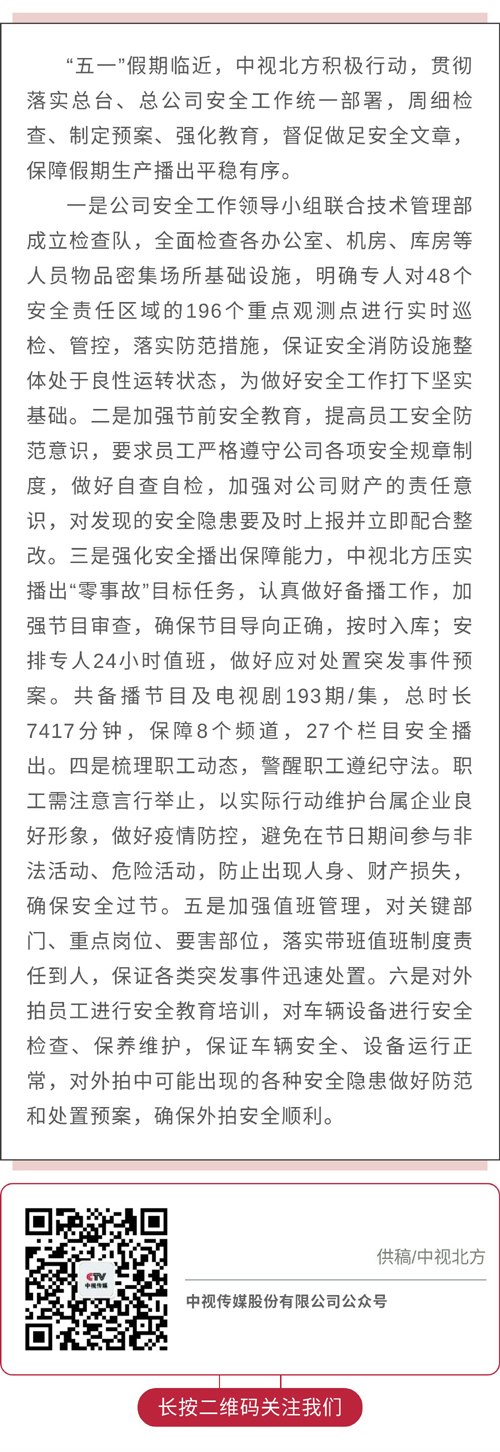 “五一”假期临近，中视北方积极行动，贯彻落实总台、总公司安全工作统一部署，周细检查、制定预案、强化教育，督促做足安全文章，保障假期生产播出平稳有序。

一是公司安全工作领导小组联合技术管理部成立检查队，全面检查各办公室、机房、库房等人员物品密集场所基础设施，明确专人对48个安全责任区域的196个重点观测点进行实时巡检、管控，落实防范措施，保证安全消防设施整体处于良性运转状态，为做好安全工作打下坚实基础。二是加强节前安全教育，提高员工安全防范意识，要求员工严格遵守公司各项安全规章制度，做好自查自检，加强对公司财产的责任意识，对发现的安全隐患要及时上报并立即配合整改。三是强化安全播出保障能力，中视北方压实播出“零事故”目标任务，认真做好备播工作，加强节目审查，确保节目导向正确，按时入库；安排专人24小时值班，做好应对处置突发事件预案。共备播节目及电视剧193期/集，总时长7417分钟，保障8个频道，27个栏目安全播出。四是梳理职工动态，警醒职工遵纪守法。职工需注意言行举止，以实际行动维护台属企业良好形象，做好疫情防控，避免在节日期间参与非法活动、危险活动，防止出现人身、财产损失，确保安全过节。五是加强值班管理，对关键部门、重点岗位、要害部位，落实带班值班制度责任到人，保证各类突发事件迅速处置。六是对外拍员工进行安全教育培训，对车辆设备进行安全检查、保养维护，保证车辆安全、设备运行正常，对外拍中可能出现的各种安全隐患做好防范和处置预案，确保外拍安全顺利。

CTV 中视传媒

供稿/中视北方

中视传媒股份有限公司公众号

长按二维码关注我们